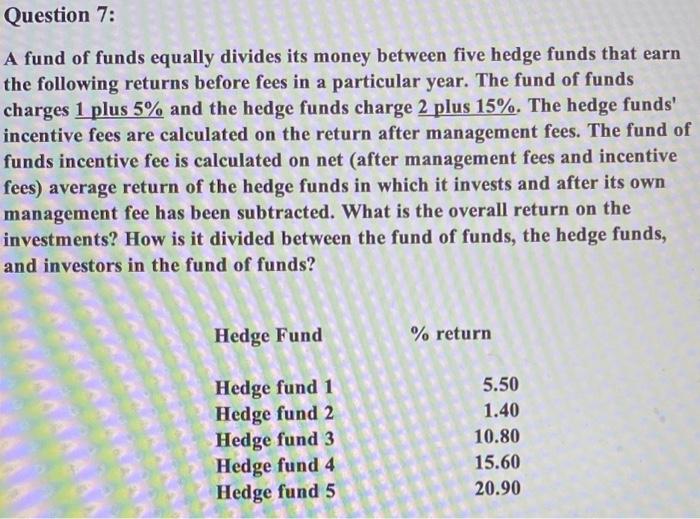 Question 7:

A fund of funds equally divides its money between five hedge funds that earn the following returns before fees in a particular year. The fund of funds charges 1 plus 5% and the hedge funds charge 2 plus 15%. The hedge funds' incentive fees are calculated on the return after management fees. The fund of funds incentive fee is calculated on net (after management fees and incentive fees) average return of the hedge funds in which it invests and after its own management fee has been subtracted. What is the overall return on the investments? How is it divided between the fund of funds, the hedge funds, and investors in the fund of funds?

| Hedge Fund | % return |
|---|---|
| Hedge fund 1 | 5.50 |
| Hedge fund 2 | 1.40 |
| Hedge fund 3 | 10.80 |
| Hedge fund 4 | 15.60 |
| Hedge fund 5 | 20.90 |